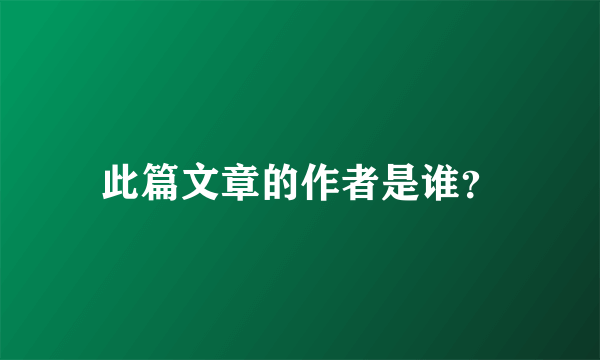 此篇文章的作者是谁?